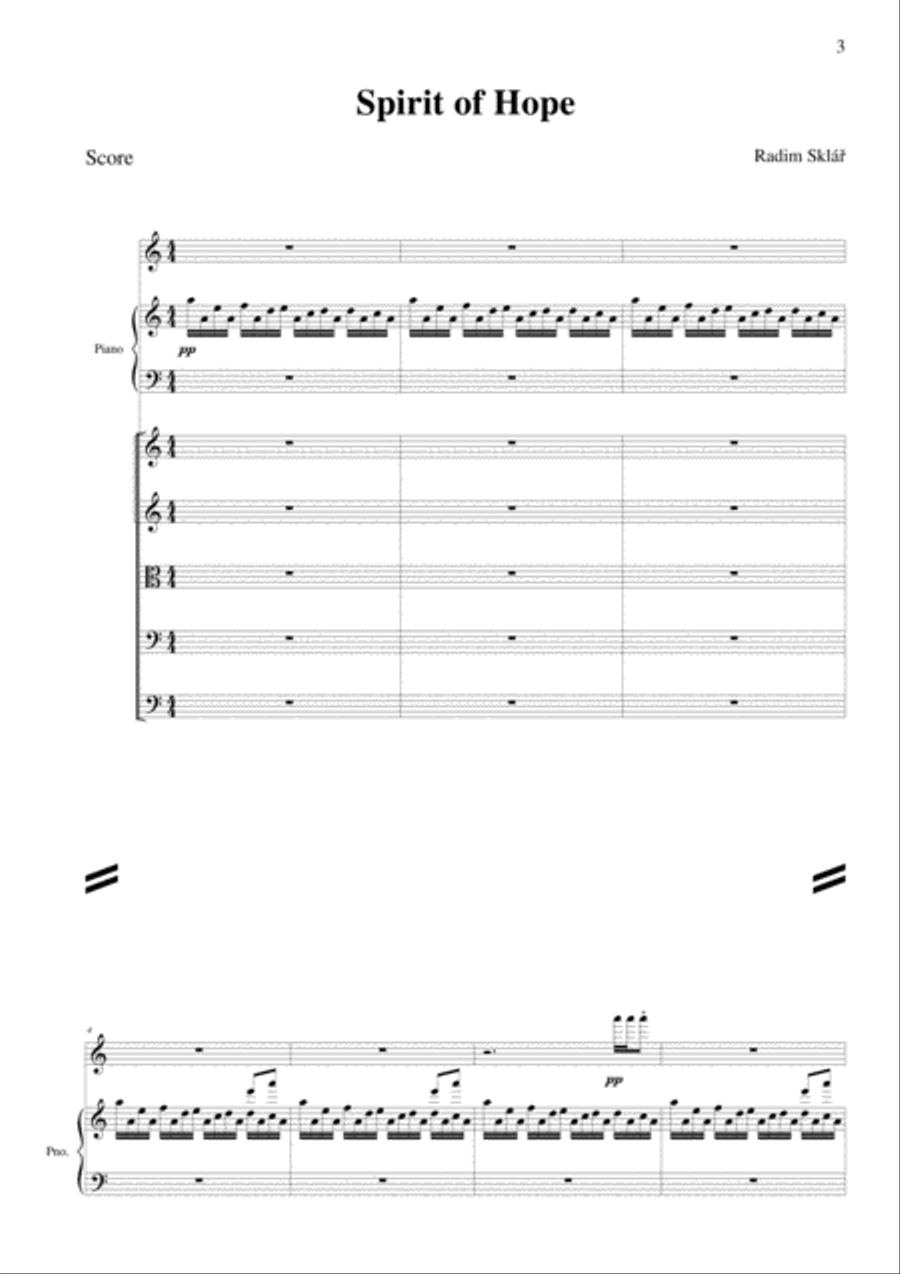 3

Spirit of Hope

Score

Radim Sklář

Piano

pp

4

pp

Pno.